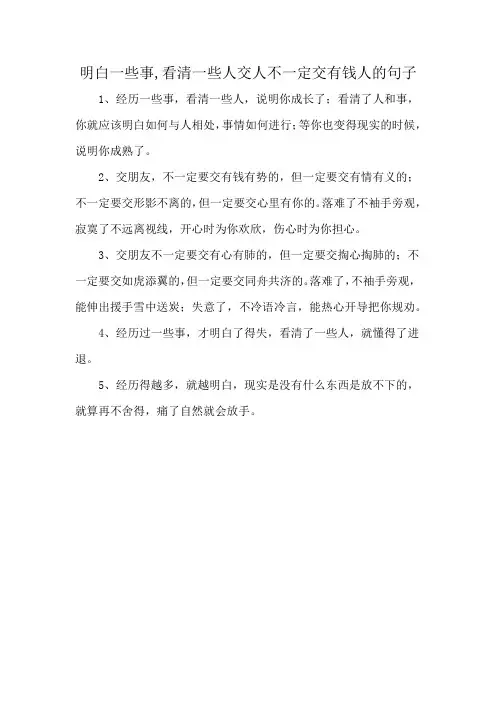 明白一些事,看清一些人交人不一定交有钱人的句子

1、经历一些事，看清一些人，说明你成长了；看清了人和事，你就应该明白如何与人相处，事情如何进行；等你也变得现实的时候，说明你成熟了。

2、交朋友，不一定要交有钱有势的，但一定要交有情有义的；不一定要交形影不离的，但一定要交心里有你的。落难了不袖手旁观，寂寞了不远离视线，开心时为你欢欣，伤心时为你担心。

3、交朋友不一定要交有心有肺的，但一定要交掏心掏肺的；不一定要交如虎添翼的，但一定要交同舟共济的。落难了，不袖手旁观，能伸出援手雪中送炭；失意了，不冷语冷言，能热心开导把你规劝。

4、经历过一些事，才明白了得失，看清了一些人，就懂得了进退。

5、经历得越多，就越明白，现实是没有什么东西是放不下的，就算再不舍得，痛了自然就会放手。